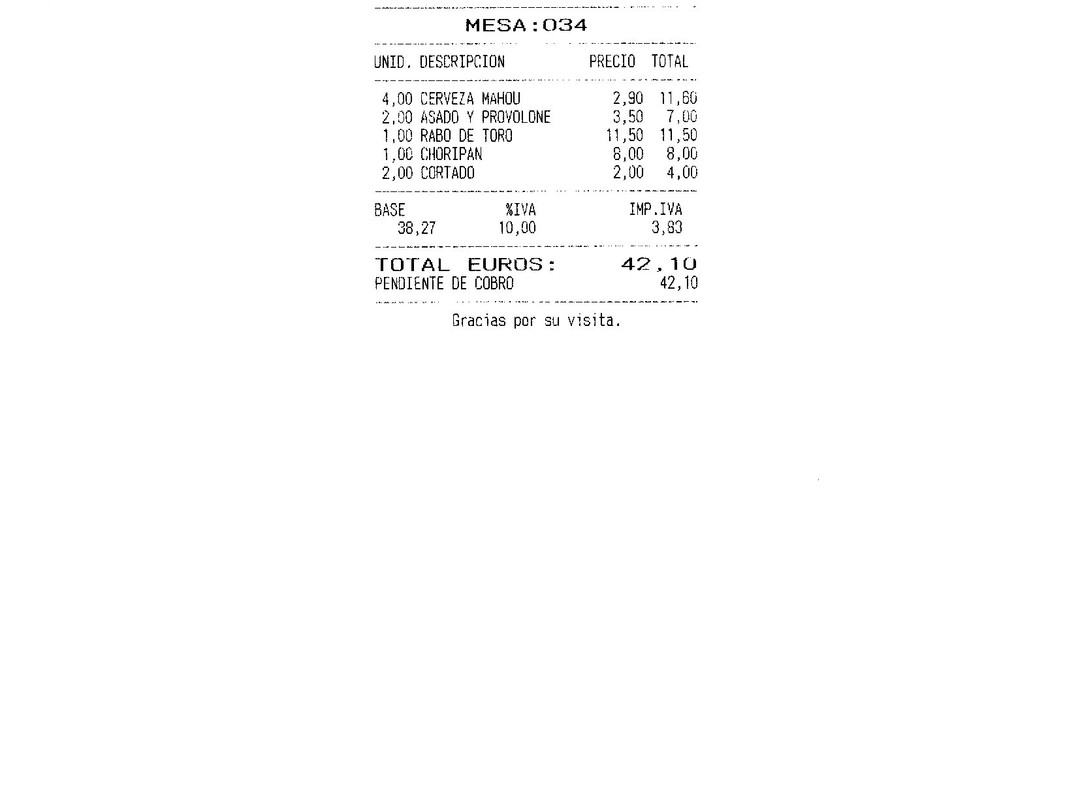 MESA:034

| UNID. | DESCRIPCION | PRECIO | TOTAL |
|---|---|---|---|
| 4,00 | CERVEZA MAHOU | 2,90 | 11,60 |
| 2,00 | ASADO Y PROVOLONE | 3,50 | 7,00 |
| 1,00 | RABO DE TORO | 11,50 | 11,50 |
| 1,00 | CHORIPAN | 8,00 | 8,00 |
| 2,00 | CORTADO | 2,00 | 4,00 |

| BASE | %IVA | IMP.IVA |
|---|---|---|
| 38,27 | 10,00 | 3,83 |

TOTAL EUROS: 42,10
PENDIENTE DE COBRO 42,10

Gracias por su visita.